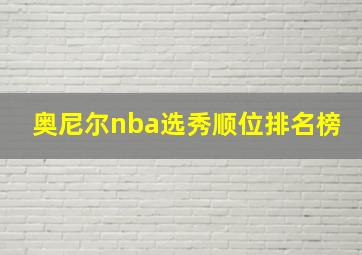 奥尼尔nba选秀顺位排名榜